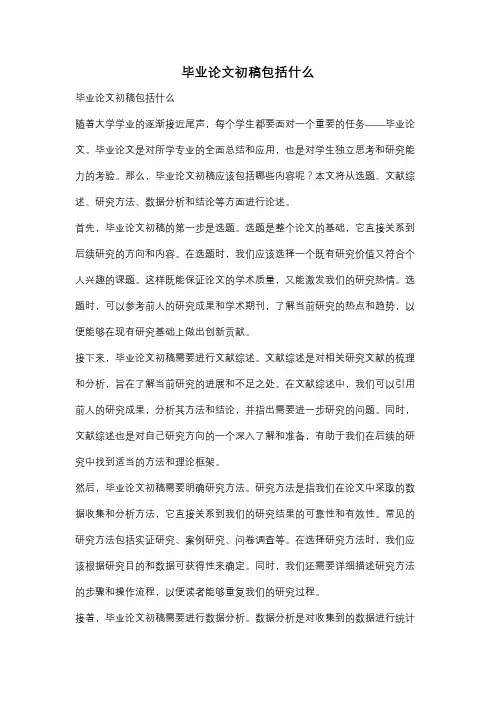 毕业论文初稿包括什么

毕业论文初稿包括什么

随着大学学业的逐渐接近尾声，每个学生都要面对一个重要的任务——毕业论文。毕业论文是对所学专业的全面总结和应用，也是对学生独立思考和研究能力的考验。那么，毕业论文初稿应该包括哪些内容呢？本文将从选题、文献综述、研究方法、数据分析和结论等方面进行论述。

首先，毕业论文初稿的第一步是选题。选题是整个论文的基础，它直接关系到后续研究的方向和内容。在选题时，我们应该选择一个既有研究价值又符合个人兴趣的课题。这样既能保证论文的学术质量，又能激发我们的研究热情。选题时，可以参考前人的研究成果和学术期刊，了解当前研究的热点和趋势，以便能够在现有研究基础上做出创新贡献。

接下来，毕业论文初稿需要进行文献综述。文献综述是对相关研究文献的梳理和分析，旨在了解当前研究的进展和不足之处。在文献综述中，我们可以引用前人的研究成果，分析其方法和结论，并指出需要进一步研究的问题。同时，文献综述也是对自己研究方向的一个深入了解和准备，有助于我们在后续的研究中找到适当的方法和理论框架。

然后，毕业论文初稿需要明确研究方法。研究方法是指我们在论文中采取的数据收集和分析方法，它直接关系到我们的研究结果的可靠性和有效性。常见的研究方法包括实证研究、案例研究、问卷调查等。在选择研究方法时，我们应该根据研究目的和数据可获得性来确定。同时，我们还需要详细描述研究方法的步骤和操作流程，以便读者能够重复我们的研究过程。

接着，毕业论文初稿需要进行数据分析。数据分析是对收集到的数据进行统计